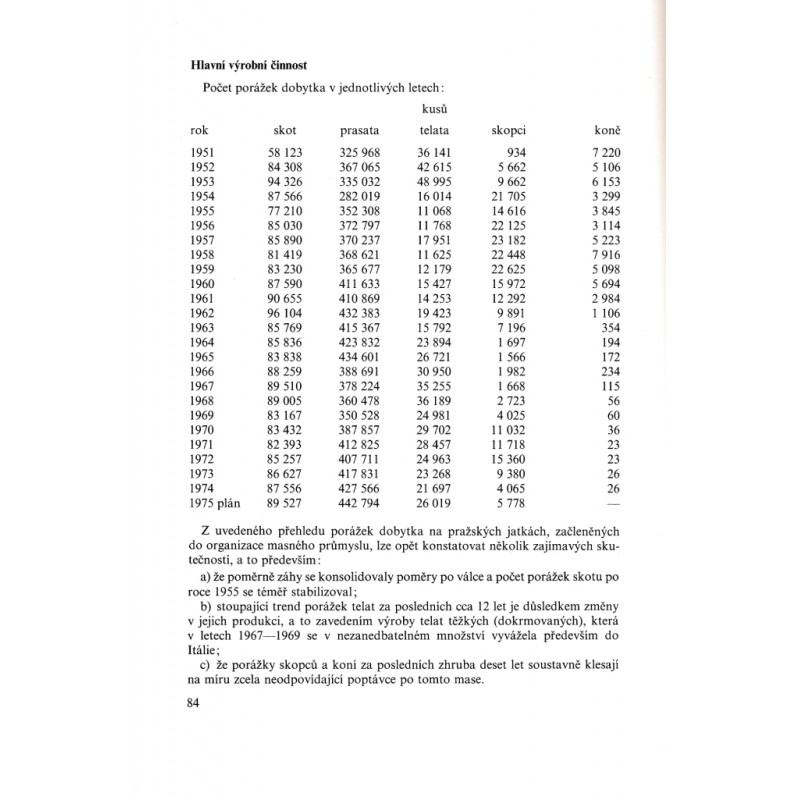 **Hlavní výrobní činnost**

Počet porážek dobytka v jednotlivých letech:

kusů

| rok | skot | prasata | telata | skopci | koně |
|---|---|---|---|---|---|
| 1951 | 58 123 | 325 968 | 36 141 | 934 | 7 220 |
| 1952 | 84 308 | 367 065 | 42 615 | 5 662 | 5 106 |
| 1953 | 94 326 | 335 032 | 48 995 | 9 662 | 6 153 |
| 1954 | 87 566 | 282 019 | 16 014 | 21 705 | 3 299 |
| 1955 | 77 210 | 352 308 | 11 068 | 14 616 | 3 845 |
| 1956 | 85 030 | 372 797 | 11 768 | 22 125 | 3 114 |
| 1957 | 85 890 | 370 237 | 17 951 | 23 182 | 5 223 |
| 1958 | 81 419 | 368 621 | 11 625 | 22 448 | 7 916 |
| 1959 | 83 230 | 365 677 | 12 179 | 22 625 | 5 098 |
| 1960 | 87 590 | 411 633 | 15 427 | 15 972 | 5 694 |
| 1961 | 90 655 | 410 869 | 14 253 | 12 292 | 2 984 |
| 1962 | 96 104 | 432 383 | 19 423 | 9 891 | 1 106 |
| 1963 | 85 769 | 415 367 | 15 792 | 7 196 | 354 |
| 1964 | 85 836 | 423 832 | 23 894 | 1 697 | 194 |
| 1965 | 83 838 | 434 601 | 26 721 | 1 566 | 172 |
| 1966 | 88 259 | 388 691 | 30 950 | 1 982 | 234 |
| 1967 | 89 510 | 378 224 | 35 255 | 1 668 | 115 |
| 1968 | 89 005 | 360 478 | 36 189 | 2 723 | 56 |
| 1969 | 83 167 | 350 528 | 24 981 | 4 025 | 60 |
| 1970 | 83 432 | 387 857 | 29 702 | 11 032 | 36 |
| 1971 | 82 393 | 412 825 | 28 457 | 11 718 | 23 |
| 1972 | 85 257 | 407 711 | 24 963 | 15 360 | 23 |
| 1973 | 86 627 | 417 831 | 23 268 | 9 380 | 26 |
| 1974 | 87 556 | 427 566 | 21 697 | 4 065 | 26 |
| 1975 plán | 89 527 | 442 794 | 26 019 | 5 778 | — |

Z uvedeného přehledu porážek dobytka na pražských jatkách, začleněných do organizace masného průmyslu, lze opět konstatovat několik zajímavých skutečností, a to především:

a) že poměrně záhy se konsolidovaly poměry po válce a počet porážek skotu po roce 1955 se téměř stabilizoval;

b) stoupající trend porážek telat za posledních cca 12 let je důsledkem změny v jejich produkci, a to zavedením výroby telat těžkých (dokrmovaných), která v letech 1967—1969 se v nezanedbatelném množství vyvážela především do Itálie;

c) že porážky skopců a koní za posledních zhruba deset let soustavně klesají na míru zcela neodpovídající poptávce po tomto mase.

84